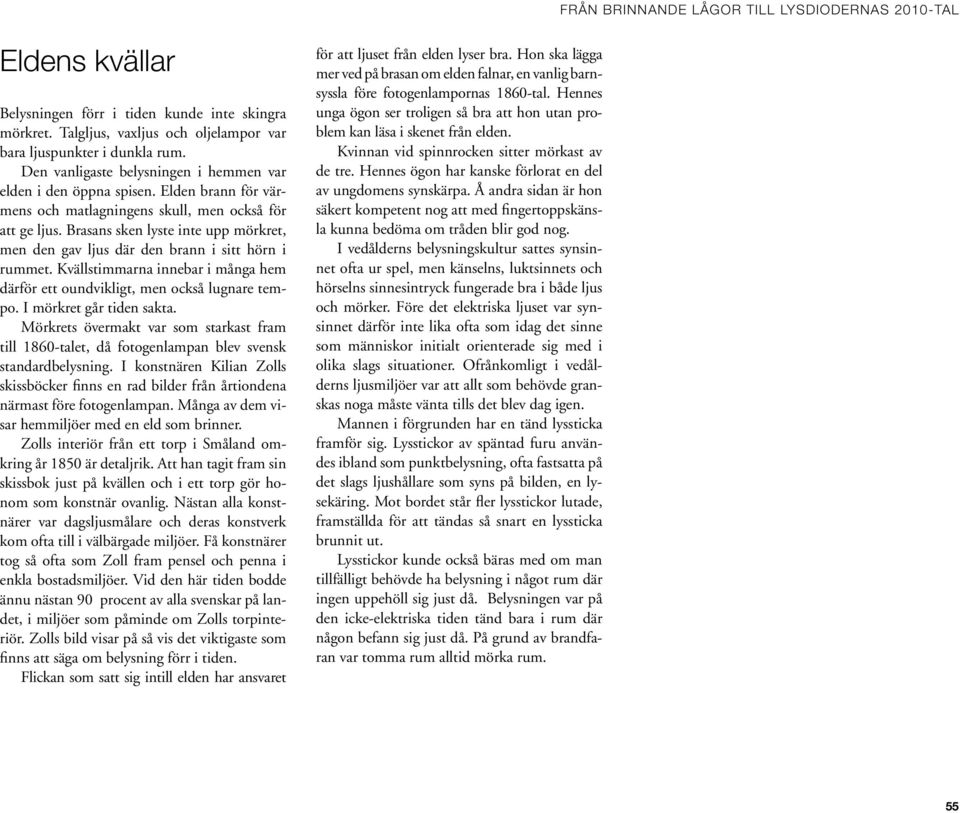 FRÅN BRINNANDE LÅGOR TILL LYSDIODERNAS 2010-TAL

Eldens kvällar

Belysningen förr i tiden kunde inte skingra mörkret. Talgljus, vaxljus och oljelampor var bara ljuspunkter i dunkla rum.

Den vanligaste belysningen i hemmen var elden i den öppna spisen. Elden brann för värmens och matlagningens skull, men också för att ge ljus. Brasans sken lyste inte upp mörkret, men den gav ljus där den brann i sitt hörn i rummet. Kvällstimmarna innebar i många hem därför ett oundvikligt, men också lugnare tempo. I mörkret går tiden sakta.

Mörkrets övermakt var som starkast fram till 1860-talet, då fotogenlampan blev svensk standardbelysning. I konstnären Kilian Zolls skissböcker finns en rad bilder från årtiondena närmast före fotogenlampan. Många av dem visar hemmiljöer med en eld som brinner.

Zolls interiör från ett torp i Småland omkring år 1850 är detaljrik. Att han tagit fram sin skissbok just på kvällen och i ett torp gör honom som konstnär ovanlig. Nästan alla konstnärer var dagsljusmålare och deras konstverk kom ofta till i välbärgade miljöer. Få konstnärer tog så ofta som Zoll fram pensel och penna i enkla bostadsmiljöer. Vid den här tiden bodde ännu nästan 90 procent av alla svenskar på landet, i miljöer som påminde om Zolls torpinteriör. Zolls bild visar på så vis det viktigaste som finns att säga om belysning förr i tiden.

Flickan som satt sig intill elden har ansvaret för att ljuset från elden lyser bra. Hon ska lägga mer ved på brasan om elden falnar, en vanlig barnsyssla före fotogenlampornas 1860-tal. Hennes unga ögon ser troligen så bra att hon utan problem kan läsa i skenet från elden.

Kvinnan vid spinnrocken sitter mörkast av de tre. Hennes ögon har kanske förlorat en del av ungdomens synskärpa. Å andra sidan är hon säkert kompetent nog att med fingertoppskänsla kunna bedöma om tråden blir god nog.

I vedålderns belysningskultur sattes synsinnet ofta ur spel, men känselns, luktsinnets och hörselns sinnesintryck fungerade bra i både ljus och mörker. Före det elektriska ljuset var synsinnet därför inte lika ofta som idag det sinne som människor initialt orienterade sig med i olika slags situationer. Ofrånkomligt i vedålderns ljusmiljöer var att allt som behövde granskas noga måste vänta tills det blev dag igen.

Mannen i förgrunden har en tänd lyssticka framför sig. Lysstickor av späntad furu användes ibland som punktbelysning, ofta fastsatta på det slags ljushållare som syns på bilden, en lysekäring. Mot bordet står fler lysstickor lutade, framställda för att tändas så snart en lyssticka brunnit ut.

Lysstickor kunde också bäras med om man tillfälligt behövde ha belysning i något rum där ingen uppehöll sig just då. Belysningen var på den icke-elektriska tiden tänd bara i rum där någon befann sig just då. På grund av brandfaran var tomma rum alltid mörka rum.

55